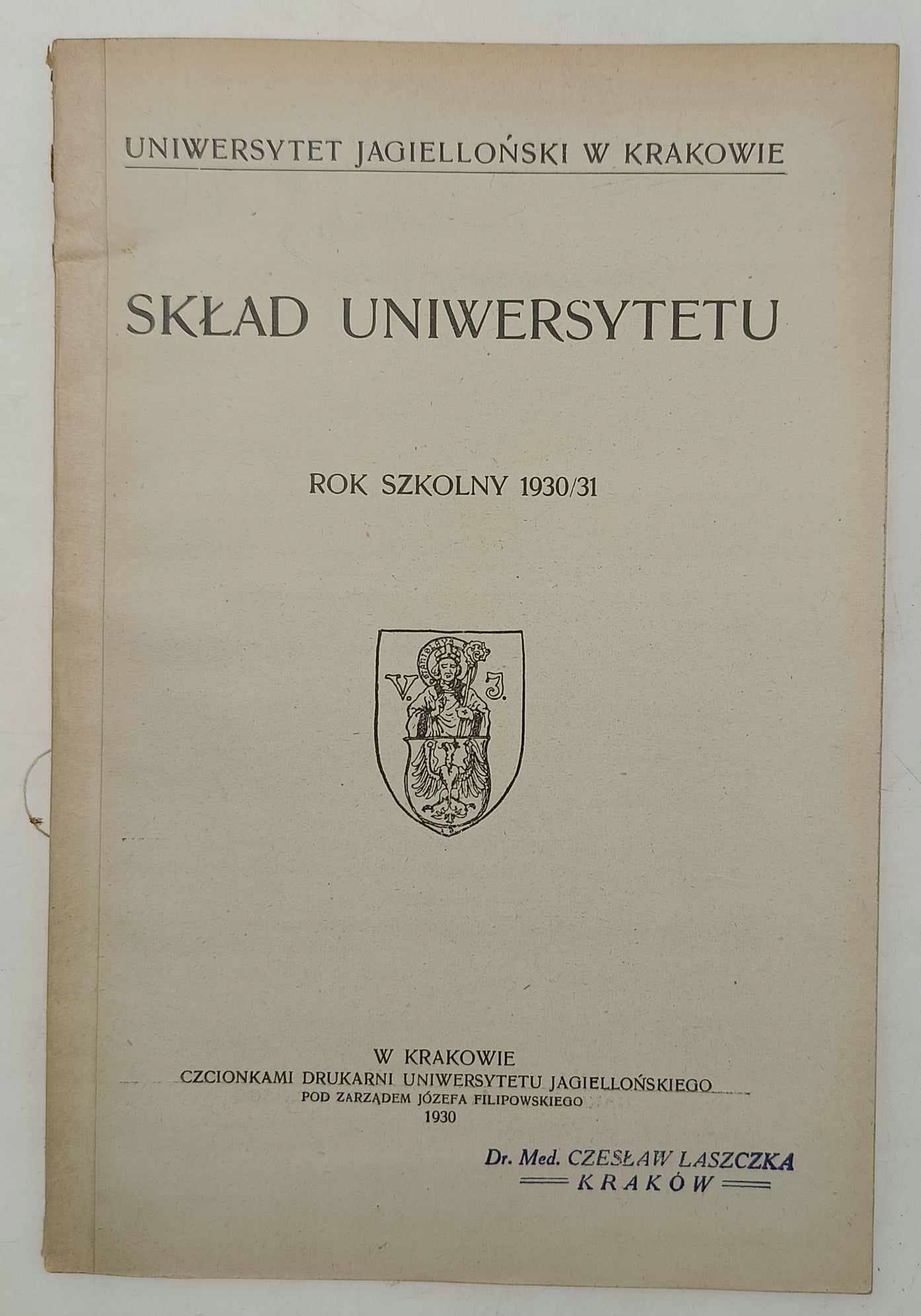 UNIWERSYTET JAGIELLOŃSKI W KRAKOWIE

SKŁAD UNIWERSYTETU

ROK SZKOLNY 1930/31

V. J.

W KRAKOWIE
CZCIONKAMI DRUKARNI UNIWERSYTETU JAGIELLOŃSKIEGO
POD ZARZĄDEM JÓZEFA FILIPOWSKIEGO
1930

Dr. Med. CZESŁAW LASZCZKA
KRAKÓW